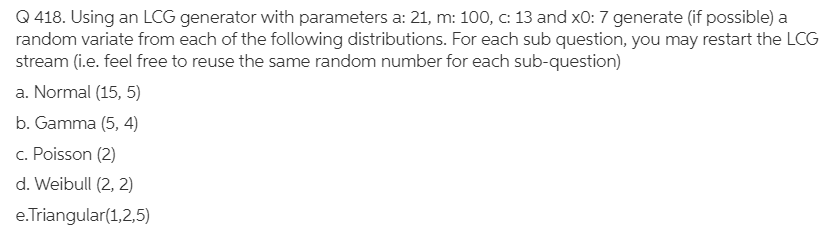 Q 418. Using an LCG generator with parameters a: 21, m: 100, c: 13 and x0: 7 generate (if possible) a random variate from each of the following distributions. For each sub question, you may restart the LCG stream (i.e. feel free to reuse the same random number for each sub-question)

a. Normal (15, 5)

b. Gamma (5, 4)

c. Poisson (2)

d. Weibull (2, 2)

e.Triangular(1,2,5)